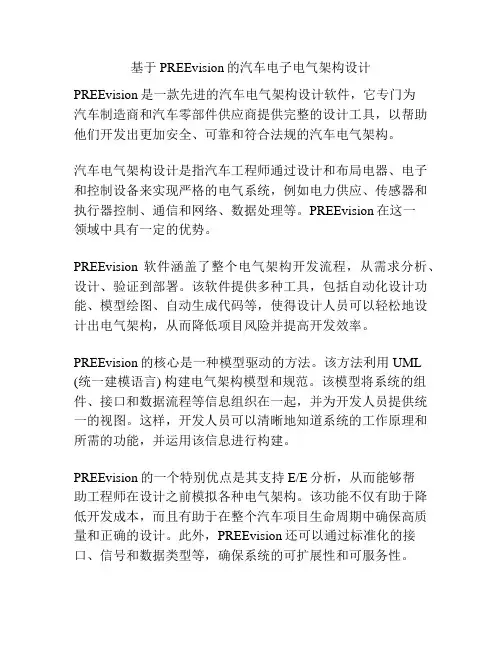 基于 PREEvision 的汽车电子电气架构设计

PREEvision 是一款先进的汽车电气架构设计软件，它专门为汽车制造商和汽车零部件供应商提供完整的设计工具，以帮助他们开发出更加安全、可靠和符合法规的汽车电气架构。

汽车电气架构设计是指汽车工程师通过设计和布局电器、电子和控制设备来实现严格的电气系统，例如电力供应、传感器和执行器控制、通信和网络、数据处理等。PREEvision 在这一领域中具有一定的优势。

PREEvision 软件涵盖了整个电气架构开发流程，从需求分析、设计、验证到部署。该软件提供多种工具，包括自动化设计功能、模型绘图、自动生成代码等，使得设计人员可以轻松地设计出电气架构，从而降低项目风险并提高开发效率。

PREEvision 的核心是一种模型驱动的方法。该方法利用 UML (统一建模语言) 构建电气架构模型和规范。该模型将系统的组件、接口和数据流程等信息组织在一起，并为开发人员提供统一的视图。这样，开发人员可以清晰地知道系统的工作原理和所需的功能，并运用该信息进行构建。

PREEvision 的一个特别优点是其支持 E/E 分析，从而能够帮助工程师在设计之前模拟各种电气架构。该功能不仅有助于降低开发成本，而且有助于在整个汽车项目生命周期中确保高质量和正确的设计。此外，PREEvision 还可以通过标准化的接口、信号和数据类型等，确保系统的可扩展性和可服务性。